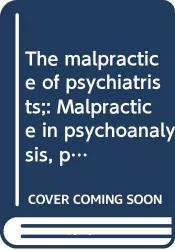 The malpractice of psychiatrists;: Malpractice in psychoanalysis, p…

COVER COMING SOON